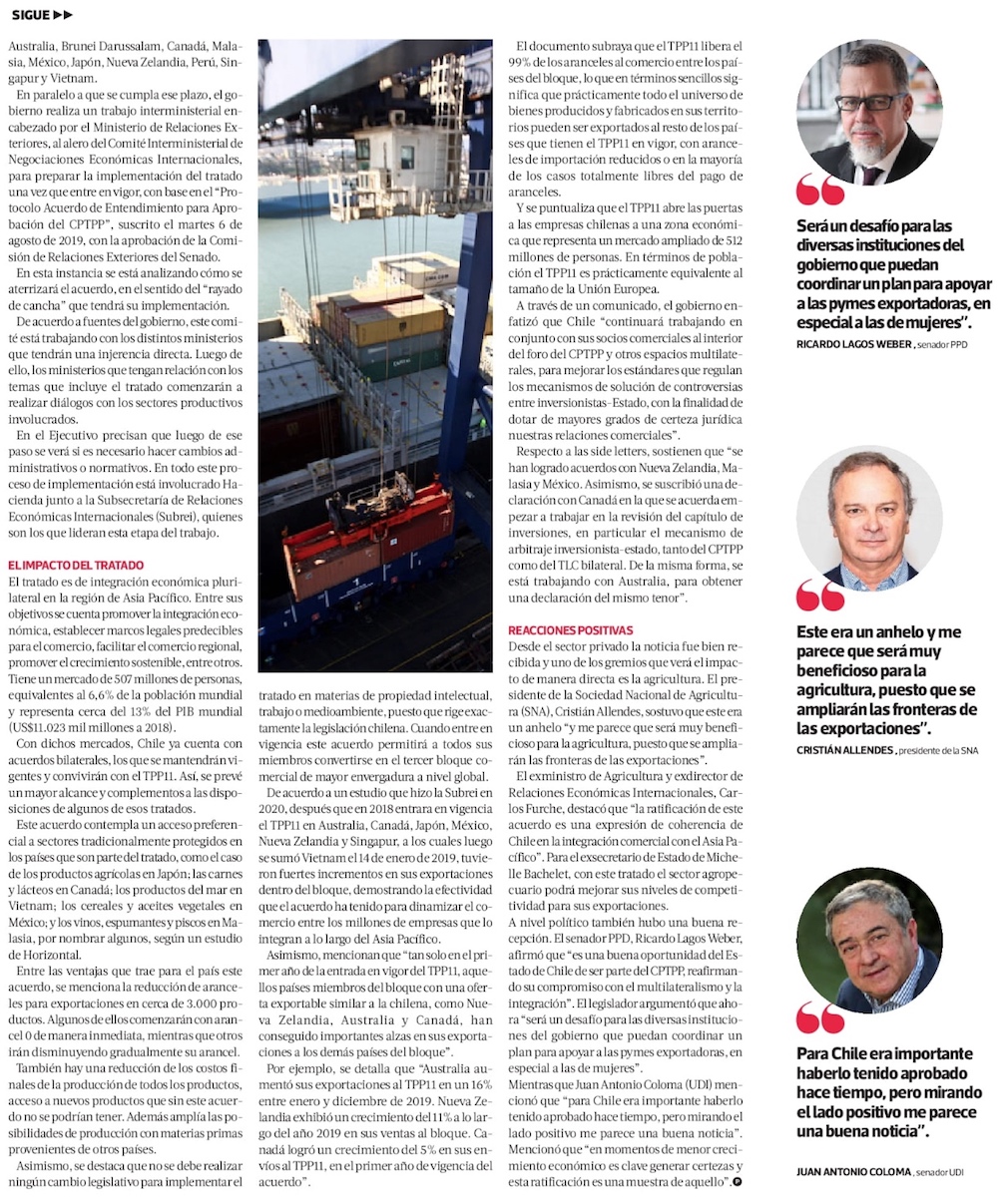 SIGUE ▶▶

Australia, Brunei Darussalam, Canadá, Malasia, México, Japón, Nueva Zelandia, Perú, Singapur y Vietnam.

En paralelo a que se cumpla ese plazo, el gobierno realiza un trabajo interministerial encabezado por el Ministerio de Relaciones Exteriores, al alero del Comité Interministerial de Negociaciones Económicas Internacionales, para preparar la implementación del tratado una vez que entre en vigor, con base en el "Protocolo Acuerdo de Entendimiento para Aprobación del CPTPP", suscrito el martes 6 de agosto de 2019, con la aprobación de la Comisión de Relaciones Exteriores del Senado.

En esta instancia se está analizando cómo se aterrizará el acuerdo, en el sentido del "rayado de cancha" que tendrá su implementación.

De acuerdo a fuentes del gobierno, este comité está trabajando con los distintos ministerios que tendrán una injerencia directa. Luego de ello, los ministerios que tengan relación con los temas que incluye el tratado comenzarán a realizar diálogos con los sectores productivos involucrados.

En el Ejecutivo precisan que luego de ese paso se verá si es necesario hacer cambios administrativos o normativos. En todo este proceso de implementación está involucrado Hacienda junto a la Subsecretaría de Relaciones Económicas Internacionales (Subrei), quienes son los que lideran esta etapa del trabajo.

EL IMPACTO DEL TRATADO

El tratado es de integración económica plurilateral en la región de Asia Pacífico. Entre sus objetivos se cuenta promover la integración económica, establecer marcos legales predecibles para el comercio, facilitar el comercio regional, promover el crecimiento sostenible, entre otros. Tiene un mercado de 507 millones de personas, equivalentes al 6,6% de la población mundial y representa cerca del 13% del PIB mundial (US$11.023 mil millones a 2018).

Con dichos mercados, Chile ya cuenta con acuerdos bilaterales, los que se mantendrán vigentes y convivirán con el TPP11. Así, se prevé un mayor alcance y complementos a las disposiciones de algunos de esos tratados.

Este acuerdo contempla un acceso preferencial a sectores tradicionalmente protegidos en los países que son parte del tratado, como el caso de los productos agrícolas en Japón; las carnes y lácteos en Canadá; los productos del mar en Vietnam; los cereales y aceites vegetales en México; y los vinos, espumantes y piscos en Malasia, por nombrar algunos, según un estudio de Horizontal.

Entre las ventajas que trae para el país este acuerdo, se menciona la reducción de aranceles para exportaciones en cerca de 3.000 productos. Algunos de ellos comenzarán con arancel 0 de manera inmediata, mientras que otros irán disminuyendo gradualmente su arancel.

También hay una reducción de los costos finales de la producción de todos los productos, acceso a nuevos productos que sin este acuerdo no se podrían tener. Además amplía las posibilidades de producción con materias primas provenientes de otros países.

Asimismo, se destaca que no se debe realizar ningún cambio legislativo para implementar el tratado en materias de propiedad intelectual, trabajo o medioambiente, puesto que rige exactamente la legislación chilena. Cuando entre en vigencia este acuerdo permitirá a todos sus miembros convertirse en el tercer bloque comercial de mayor envergadura a nivel global.

De acuerdo a un estudio que hizo la Subrei en 2020, después que en 2018 entrara en vigencia el TPP11 en Australia, Canadá, Japón, México, Nueva Zelandia y Singapur, a los cuales luego se sumó Vietnam el 14 de enero de 2019, tuvieron fuertes incrementos en sus exportaciones dentro del bloque, demostrando la efectividad que el acuerdo ha tenido para dinamizar el comercio entre los millones de empresas que lo integran a lo largo del Asia Pacífico.

Asimismo, mencionan que "tan solo en el primer año de la entrada en vigor del TPP11, aquellos países miembros del bloque con una oferta exportable similar a la chilena, como Nueva Zelandia, Australia y Canadá, han conseguido importantes alzas en sus exportaciones a los demás países del bloque".

Por ejemplo, se detalla que "Australia aumentó sus exportaciones al TPP11 en un 16% entre enero y diciembre de 2019. Nueva Zelandia exhibió un crecimiento del 11% a lo largo del año 2019 en sus ventas al bloque. Canadá logró un crecimiento del 5% en sus envíos al TPP11, en el primer año de vigencia del acuerdo".

El documento subraya que el TPP11 libera el 99% de los aranceles al comercio entre los países del bloque, lo que en términos sencillos significa que prácticamente todo el universo de bienes producidos y fabricados en sus territorios pueden ser exportados al resto de los países que tienen el TPP11 en vigor, con aranceles de importación reducidos o en la mayoría de los casos totalmente libres del pago de aranceles.

Y se puntualiza que el TPP11 abre las puertas a las empresas chilenas a una zona económica que representa un mercado ampliado de 512 millones de personas. En términos de población el TPP11 es prácticamente equivalente al tamaño de la Unión Europea.

A través de un comunicado, el gobierno enfatizó que Chile "continuará trabajando en conjunto con sus socios comerciales al interior del foro del CPTPP y otros espacios multilaterales, para mejorar los estándares que regulan los mecanismos de solución de controversias entre inversionistas-Estado, con la finalidad de dotar de mayores grados de certeza jurídica nuestras relaciones comerciales".

Respecto a las side letters, sostienen que "se han logrado acuerdos con Nueva Zelandia, Malasia y México. Asimismo, se suscribió una declaración con Canadá en la que se acuerda empezar a trabajar en la revisión del capítulo de inversiones, en particular el mecanismo de arbitraje inversionista-estado, tanto del CPTPP como del TLC bilateral. De la misma forma, se está trabajando con Australia, para obtener una declaración del mismo tenor".

REACCIONES POSITIVAS

Desde el sector privado la noticia fue bien recibida y uno de los gremios que verá el impacto de manera directa es la agricultura. El presidente de la Sociedad Nacional de Agricultura (SNA), Cristián Allendes, sostuvo que este era un anhelo "y me parece que será muy beneficioso para la agricultura, puesto que se ampliarán las fronteras de las exportaciones".

El exministro de Agricultura y exdirector de Relaciones Económicas Internacionales, Carlos Furche, destacó que "la ratificación de este acuerdo es una expresión de coherencia de Chile en la integración comercial con el Asia Pacífico". Para el exsecretario de Estado de Michelle Bachelet, con este tratado el sector agropecuario podrá mejorar sus niveles de competitividad para sus exportaciones.

A nivel político también hubo una buena recepción. El senador PPD, Ricardo Lagos Weber, afirmó que "es una buena oportunidad del Estado de Chile de ser parte del CPTPP, reafirmando su compromiso con el multilateralismo y la integración". El legislador argumentó que ahora "será un desafío para las diversas instituciones del gobierno que puedan coordinar un plan para apoyar a las pymes exportadoras, en especial a las de mujeres".

Mientras que Juan Antonio Coloma (UDI) mencionó que "para Chile era importante haberlo tenido aprobado hace tiempo, pero mirando el lado positivo me parece una buena noticia". Mencionó que "en momentos de menor crecimiento económico es clave generar certezas y esta ratificación es una muestra de aquello".

Será un desafío para las diversas instituciones del gobierno que puedan coordinar un plan para apoyar a las pymes exportadoras, en especial a las de mujeres".
RICARDO LAGOS WEBER, senador PPD

Este era un anhelo y me parece que será muy beneficioso para la agricultura, puesto que se ampliarán las fronteras de las exportaciones".
CRISTIÁN ALLENDES, presidente de la SNA

Para Chile era importante haberlo tenido aprobado hace tiempo, pero mirando el lado positivo me parece una buena noticia".
JUAN ANTONIO COLOMA, senador UDI